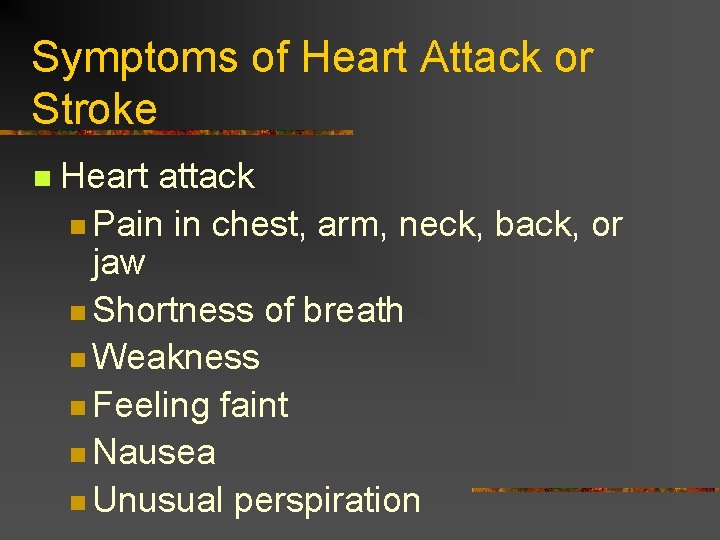 Symptoms of Heart Attack or Stroke

• Heart attack
• Pain in chest, arm, neck, back, or jaw
• Shortness of breath
• Weakness
• Feeling faint
• Nausea
• Unusual perspiration